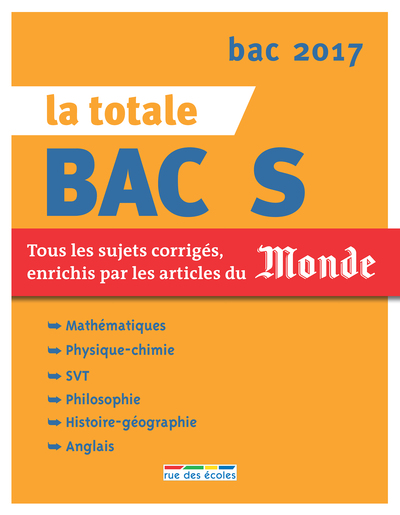 bac 2017

la totale

BAC S

Tous les sujets corrigés, enrichis par les articles du Monde

➥ Mathématiques
➥ Physique-chimie
➥ SVT
➥ Philosophie
➥ Histoire-géographie
➥ Anglais

rue des écoles